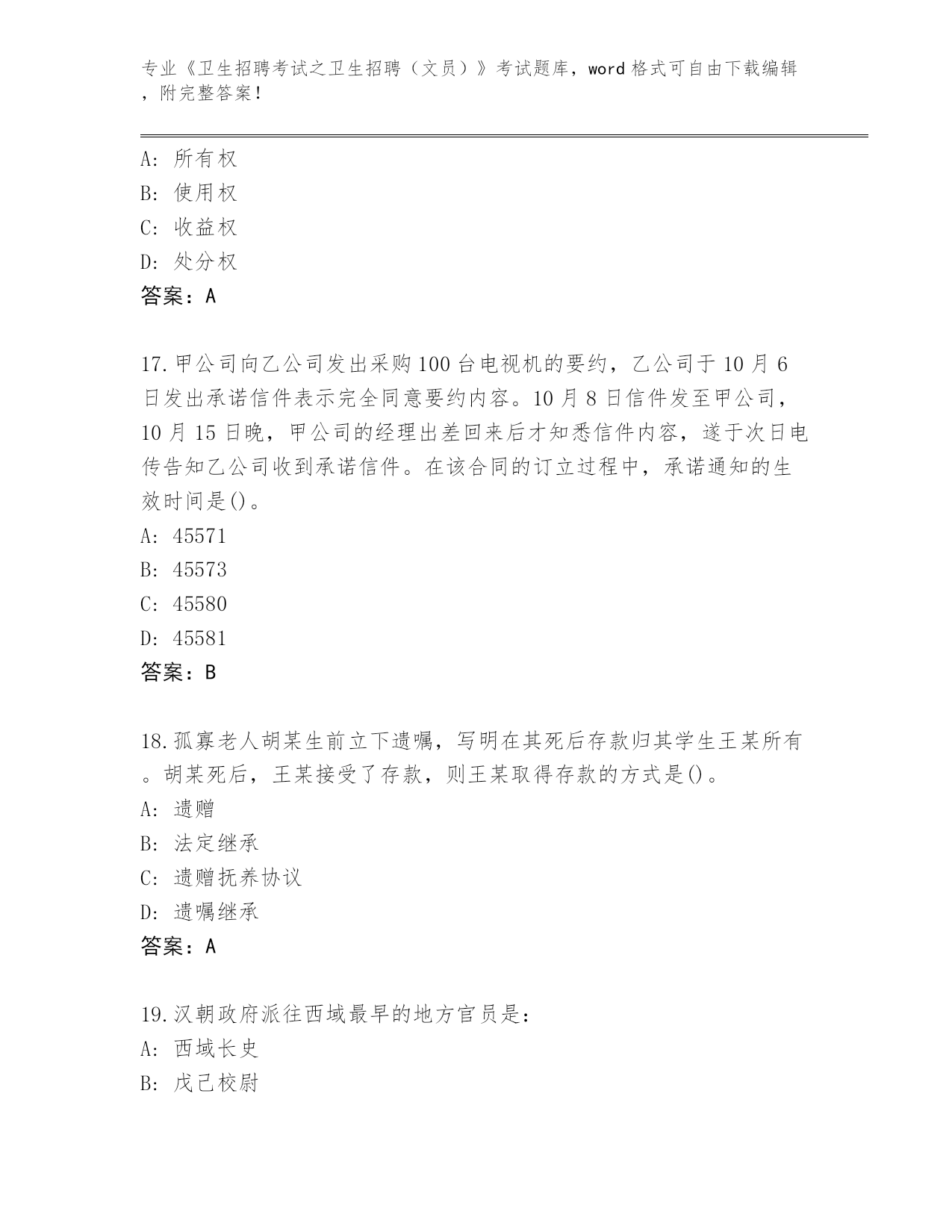 专业《卫生招聘考试之卫生招聘（文员）》考试题库，word 格式可自由下载编辑，附完整答案！

A: 所有权
B: 使用权
C: 收益权
D: 处分权
答案：A

17.甲公司向乙公司发出采购 100 台电视机的要约，乙公司于 10 月 6 日发出承诺信件表示完全同意要约内容。10 月 8 日信件发至甲公司，10 月 15 日晚，甲公司的经理出差回来后才知悉信件内容，遂于次日电传告知乙公司收到承诺信件。在该合同的订立过程中，承诺通知的生效时间是()。
A: 45571
B: 45573
C: 45580
D: 45581
答案：B

18.孤寡老人胡某生前立下遗嘱，写明在其死后存款归其学生王某所有。胡某死后，王某接受了存款，则王某取得存款的方式是()。
A: 遗赠
B: 法定继承
C: 遗赠抚养协议
D: 遗嘱继承
答案：A

19.汉朝政府派往西域最早的地方官员是:
A: 西域长史
B: 戊己校尉